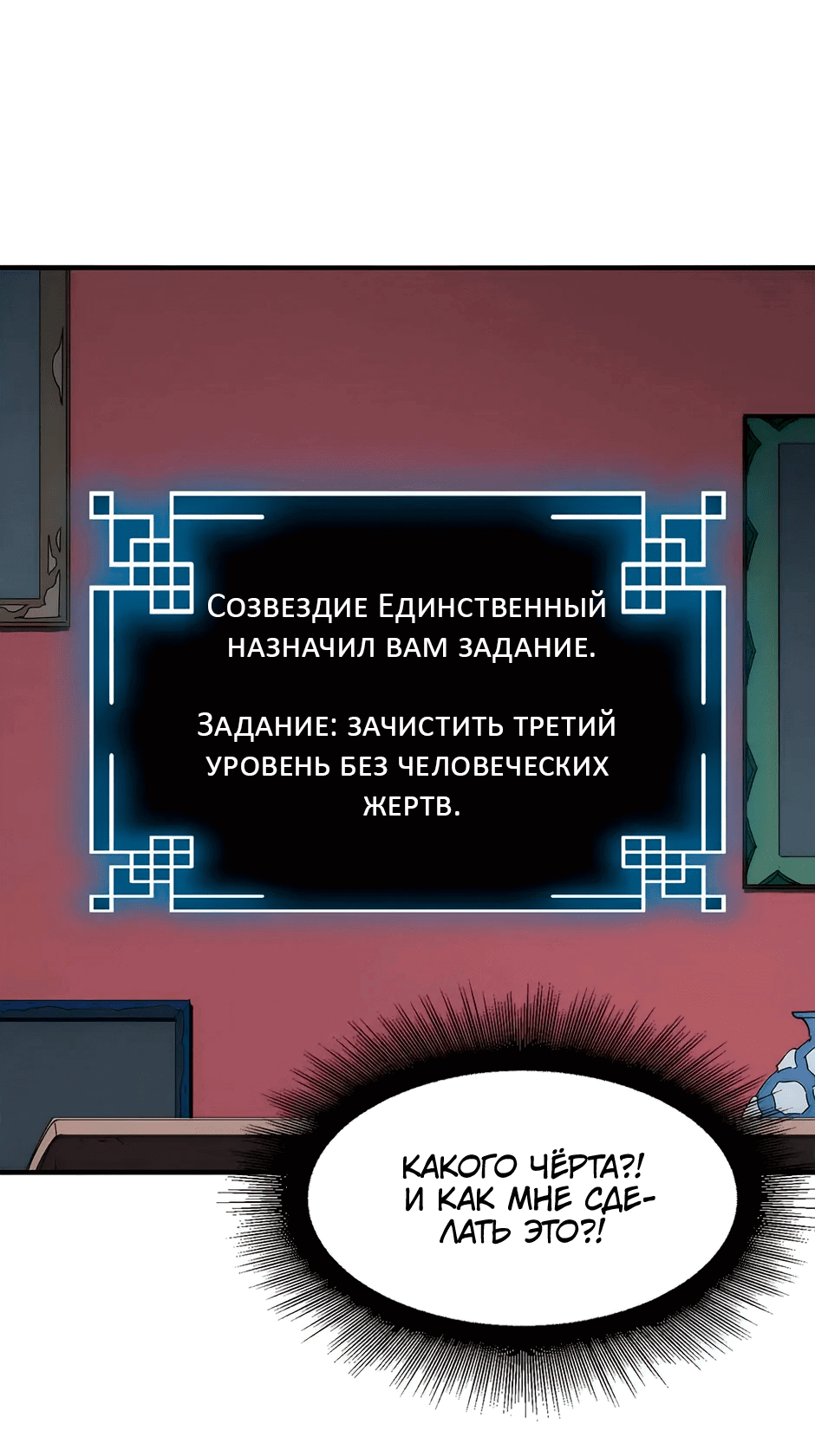 Созвездие Единственный назначил вам задание.

Задание: зачистить третий уровень без человеческих жертв.

КАКОГО ЧЁРТА?! И КАК МНЕ СДЕЛАТЬ ЭТО?!